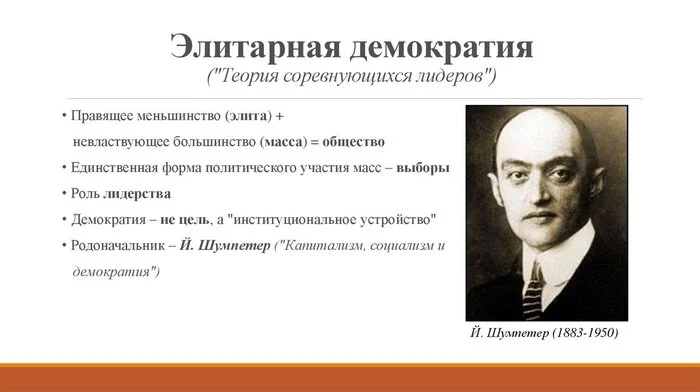 Элитарная демократия
("Теория соревнующихся лидеров")

• Правящее меньшинство (элита) + невластвующее большинство (масса) = общество
• Единственная форма политического участия масс – выборы
• Роль лидерства
• Демократия – не цель, а "институциональное устройство"
• Родоначальник – Й. Шумпетер ("Капитализм, социализм и демократия")

Й. Шумпетер (1883-1950)